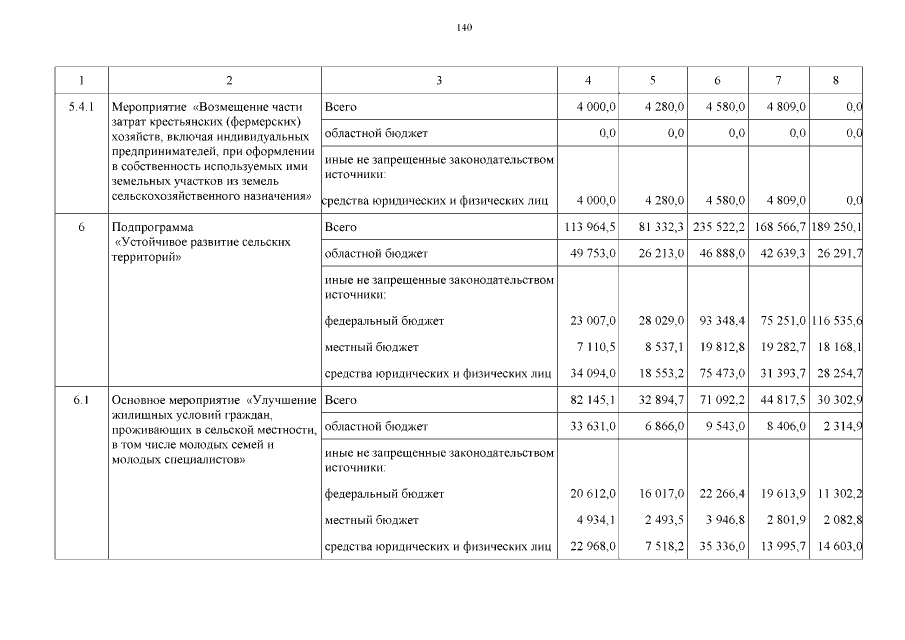 140

| 1 | 2 | 3 | 4 | 5 | 6 | 7 | 8 |
|---|---|---|---|---|---|---|---|
| 5.4.1 | Мероприятие «Возмещение части затрат крестьянских (фермерских) хозяйств, включая индивидуальных предпринимателей, при оформлении в собственность используемых ими земельных участков из земель сельскохозяйственного назначения» | Всего | 4 000,0 | 4 280,0 | 4 580,0 | 4 809,0 | 0,0 |
| | | областной бюджет | 0,0 | 0,0 | 0,0 | 0,0 | 0,0 |
| | | иные не запрещенные законодательством источники: | | | | | |
| | | средства юридических и физических лиц | 4 000,0 | 4 280,0 | 4 580,0 | 4 809,0 | 0,0 |
| 6 | Подпрограмма «Устойчивое развитие сельских территорий» | Всего | 113 964,5 | 81 332,3 | 235 522,2 | 168 566,7 | 189 250,1 |
| | | областной бюджет | 49 753,0 | 26 213,0 | 46 888,0 | 42 639,3 | 26 291,7 |
| | | иные не запрещенные законодательством источники: | | | | | |
| | | федеральный бюджет | 23 007,0 | 28 029,0 | 93 348,4 | 75 251,0 | 116 535,6 |
| | | местный бюджет | 7 110,5 | 8 537,1 | 19 812,8 | 19 282,7 | 18 168,1 |
| | | средства юридических и физических лиц | 34 094,0 | 18 553,2 | 75 473,0 | 31 393,7 | 28 254,7 |
| 6.1 | Основное мероприятие «Улучшение жилищных условий граждан, проживающих в сельской местности, в том числе молодых семей и молодых специалистов» | Всего | 82 145,1 | 32 894,7 | 71 092,2 | 44 817,5 | 30 302,9 |
| | | областной бюджет | 33 631,0 | 6 866,0 | 9 543,0 | 8 406,0 | 2 314,9 |
| | | иные не запрещенные законодательством источники: | | | | | |
| | | федеральный бюджет | 20 612,0 | 16 017,0 | 22 266,4 | 19 613,9 | 11 302,2 |
| | | местный бюджет | 4 934,1 | 2 493,5 | 3 946,8 | 2 801,9 | 2 082,8 |
| | | средства юридических и физических лиц | 22 968,0 | 7 518,2 | 35 336,0 | 13 995,7 | 14 603,0 |